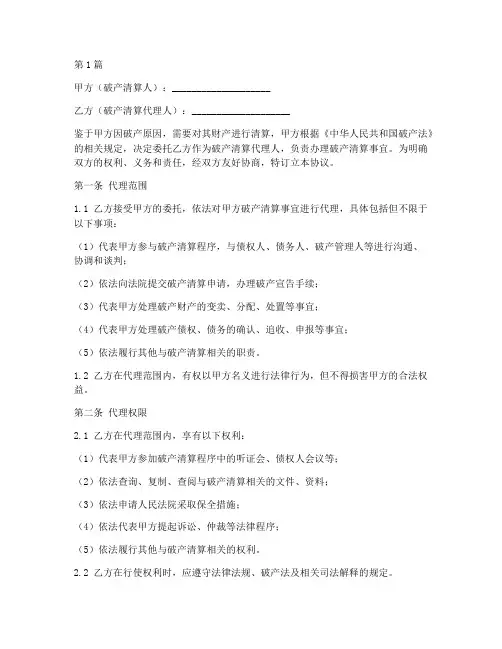 第1篇

甲方（破产清算人）：____________________

乙方（破产清算代理人）：____________________

鉴于甲方因破产原因，需要对其财产进行清算，甲方根据《中华人民共和国破产法》的相关规定，决定委托乙方作为破产清算代理人，负责办理破产清算事宜。为明确双方的权利、义务和责任，经双方友好协商，特订立本协议。

第一条 代理范围

1.1 乙方接受甲方的委托，依法对甲方破产清算事宜进行代理，具体包括但不限于以下事项：

（1）代表甲方参与破产清算程序，与债权人、债务人、破产管理人等进行沟通、协调和谈判；

（2）依法向法院提交破产清算申请，办理破产宣告手续；

（3）代表甲方处理破产财产的变卖、分配、处置等事宜；

（4）代表甲方处理破产债权、债务的确认、追收、申报等事宜；

（5）依法履行其他与破产清算相关的职责。

1.2 乙方在代理范围内，有权以甲方名义进行法律行为，但不得损害甲方的合法权益。

第二条 代理权限

2.1 乙方在代理范围内，享有以下权利：

（1）代表甲方参加破产清算程序中的听证会、债权人会议等；

（2）依法查询、复制、查阅与破产清算相关的文件、资料；

（3）依法申请人民法院采取保全措施；

（4）依法代表甲方提起诉讼、仲裁等法律程序；

（5）依法履行其他与破产清算相关的权利。

2.2 乙方在行使权利时，应遵守法律法规、破产法及相关司法解释的规定。